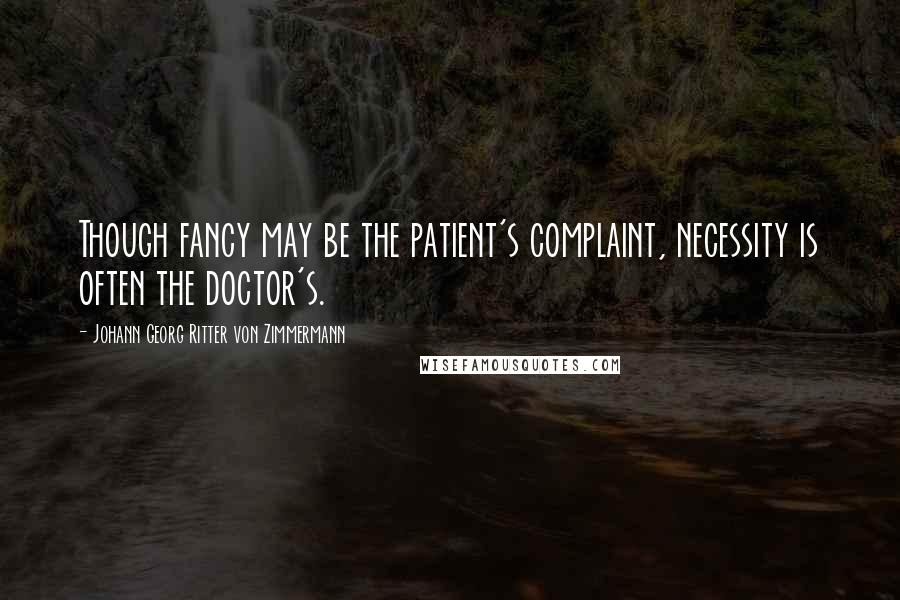 Though fancy may be the patient's complaint, necessity is often the doctor's.

- Johann Georg Ritter von Zimmermann

WISEFAMOUSQUOTES.COM